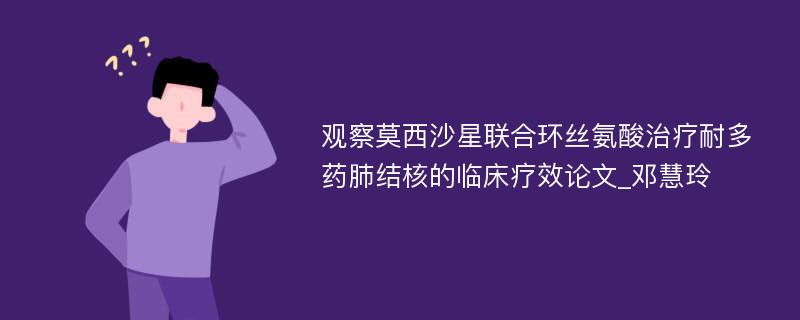 ???

观察莫西沙星联合环丝氨酸治疗耐多药肺结核的临床疗效论文_邓慧玲